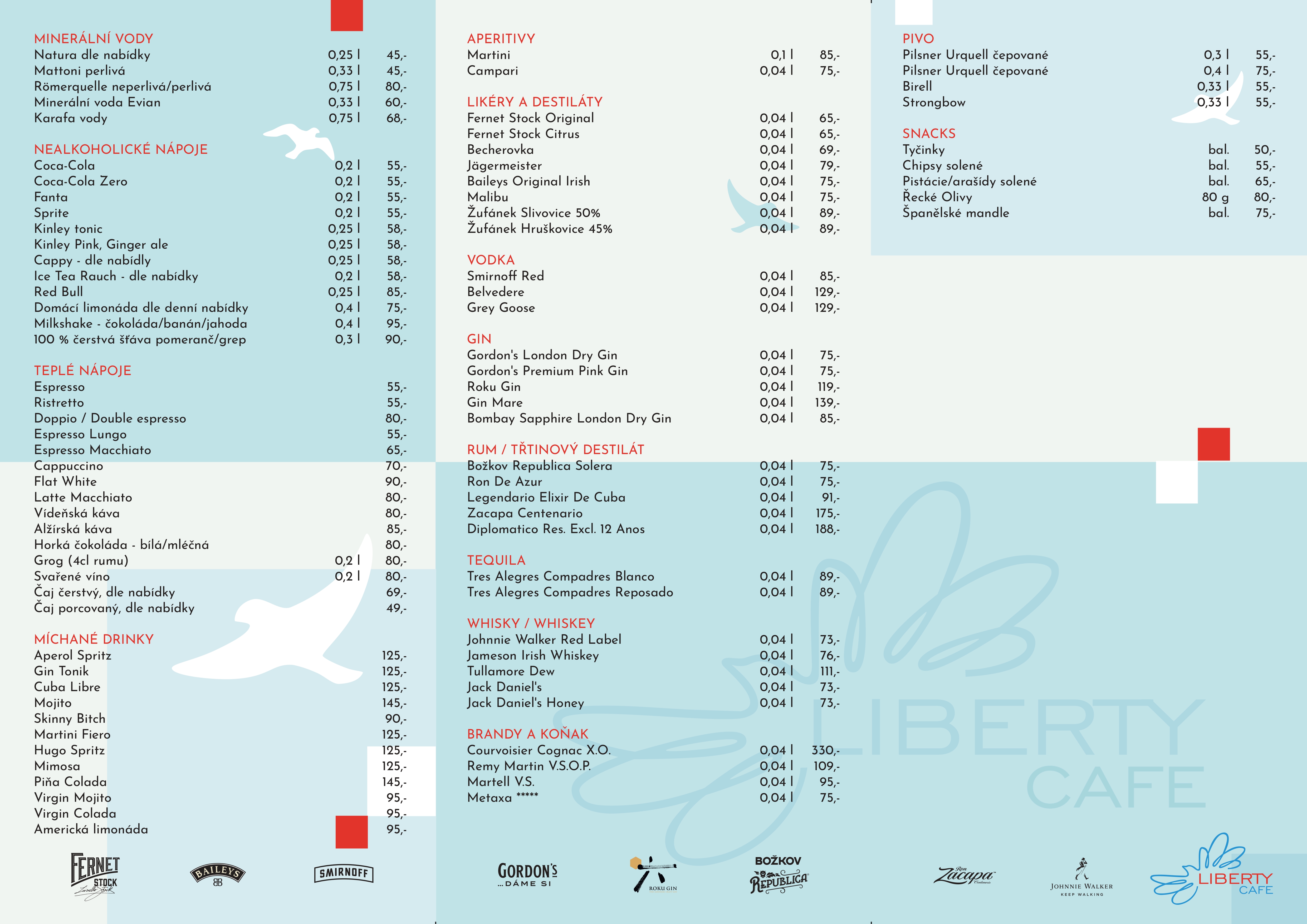 MINERÁLNÍ VODY

| | | |
|---|---|---|
| Natura dle nabídky | 0,25 l | 45,- |
| Mattoni perlivá | 0,33 l | 45,- |
| Römerquelle neperlivá/perlivá | 0,75 l | 80,- |
| Minerální voda Evian | 0,33 l | 60,- |
| Karafa vody | 0,75 l | 68,- |

NEALKOHOLICKÉ NÁPOJE

| | | |
|---|---|---|
| Coca-Cola | 0,2 l | 55,- |
| Coca-Cola Zero | 0,2 l | 55,- |
| Fanta | 0,2 l | 55,- |
| Sprite | 0,2 l | 55,- |
| Kinley tonic | 0,25 l | 58,- |
| Kinley Pink, Ginger ale | 0,25 l | 58,- |
| Cappy - dle nabídly | 0,25 l | 58,- |
| Ice Tea Rauch - dle nabídky | 0,2 l | 58,- |
| Red Bull | 0,25 l | 85,- |
| Domácí limonáda dle denní nabídky | 0,4 l | 75,- |
| Milkshake - čokoláda/banán/jahoda | 0,4 l | 95,- |
| 100 % čerstvá šťáva pomeranč/grep | 0,3 l | 90,- |

TEPLÉ NÁPOJE

| | | |
|---|---|---|
| Espresso | | 55,- |
| Ristretto | | 55,- |
| Doppio / Double espresso | | 80,- |
| Espresso Lungo | | 55,- |
| Espresso Macchiato | | 65,- |
| Cappuccino | | 70,- |
| Flat White | | 90,- |
| Latte Macchiato | | 80,- |
| Vídeňská káva | | 80,- |
| Alžírská káva | | 85,- |
| Horká čokoláda - bílá/mléčná | | 80,- |
| Grog (4cl rumu) | 0,2 l | 80,- |
| Svařené víno | 0,2 l | 80,- |
| Čaj čerstvý, dle nabídky | | 69,- |
| Čaj porcovaný, dle nabídky | | 49,- |

MÍCHANÉ DRINKY

| | |
|---|---|
| Aperol Spritz | 125,- |
| Gin Tonik | 125,- |
| Cuba Libre | 125,- |
| Mojito | 145,- |
| Skinny Bitch | 90,- |
| Martini Fiero | 125,- |
| Hugo Spritz | 125,- |
| Mimosa | 125,- |
| Piňa Colada | 145,- |
| Virgin Mojito | 95,- |
| Virgin Colada | 95,- |
| Americká limonáda | 95,- |

FERNET STOCK BAILEYS SMIRNOFF

APERITIVY

| | | |
|---|---|---|
| Martini | 0,1 l | 85,- |
| Campari | 0,04 l | 75,- |

LIKÉRY A DESTILÁTY

| | | |
|---|---|---|
| Fernet Stock Original | 0,04 l | 65,- |
| Fernet Stock Citrus | 0,04 l | 65,- |
| Becherovka | 0,04 l | 69,- |
| Jägermeister | 0,04 l | 79,- |
| Baileys Original Irish | 0,04 l | 75,- |
| Malibu | 0,04 l | 75,- |
| Žufánek Slivovice 50% | 0,04 l | 89,- |
| Žufánek Hruškovice 45% | 0,04 l | 89,- |

VODKA

| | | |
|---|---|---|
| Smirnoff Red | 0,04 l | 85,- |
| Belvedere | 0,04 l | 129,- |
| Grey Goose | 0,04 l | 129,- |

GIN

| | | |
|---|---|---|
| Gordon's London Dry Gin | 0,04 l | 75,- |
| Gordon's Premium Pink Gin | 0,04 l | 75,- |
| Roku Gin | 0,04 l | 119,- |
| Gin Mare | 0,04 l | 139,- |
| Bombay Sapphire London Dry Gin | 0,04 l | 85,- |

RUM / TŘTINOVÝ DESTILÁT

| | | |
|---|---|---|
| Božkov Republica Solera | 0,04 l | 75,- |
| Ron De Azur | 0,04 l | 75,- |
| Legendario Elixir De Cuba | 0,04 l | 91,- |
| Zacapa Centenario | 0,04 l | 175,- |
| Diplomatico Res. Excl. 12 Anos | 0,04 l | 188,- |

TEQUILA

| | | |
|---|---|---|
| Tres Alegres Compadres Blanco | 0,04 l | 89,- |
| Tres Alegres Compadres Reposado | 0,04 l | 89,- |

WHISKY / WHISKEY

| | | |
|---|---|---|
| Johnnie Walker Red Label | 0,04 l | 73,- |
| Jameson Irish Whiskey | 0,04 l | 76,- |
| Tullamore Dew | 0,04 l | 111,- |
| Jack Daniel's | 0,04 l | 73,- |
| Jack Daniel's Honey | 0,04 l | 73,- |

BRANDY A KOŇAK

| | | |
|---|---|---|
| Courvoisier Cognac X.O. | 0,04 l | 330,- |
| Remy Martin V.S.O.P. | 0,04 l | 109,- |
| Martell V.S. | 0,04 l | 95,- |
| Metaxa ***** | 0,04 l | 75,- |

GORDON'S ...DÁME SI ROKU GIN BOŽKOV REPUBLICA

PIVO

| | | |
|---|---|---|
| Pilsner Urquell čepované | 0,3 l | 55,- |
| Pilsner Urquell čepované | 0,4 l | 75,- |
| Birell | 0,33 l | 55,- |
| Strongbow | 0,33 l | 55,- |

SNACKS

| | | |
|---|---|---|
| Tyčinky | bal. | 50,- |
| Chipsy solené | bal. | 55,- |
| Pistácie/arašídy solené | bal. | 65,- |
| Řecké Olivy | 80 g | 80,- |
| Španělské mandle | bal. | 75,- |

LIBERTY CAFE

Ron Zacapa JOHNNIE WALKER KEEP WALKING LIBERTY CAFE